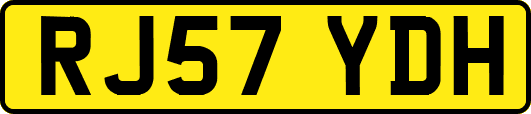 RJ57 YDH